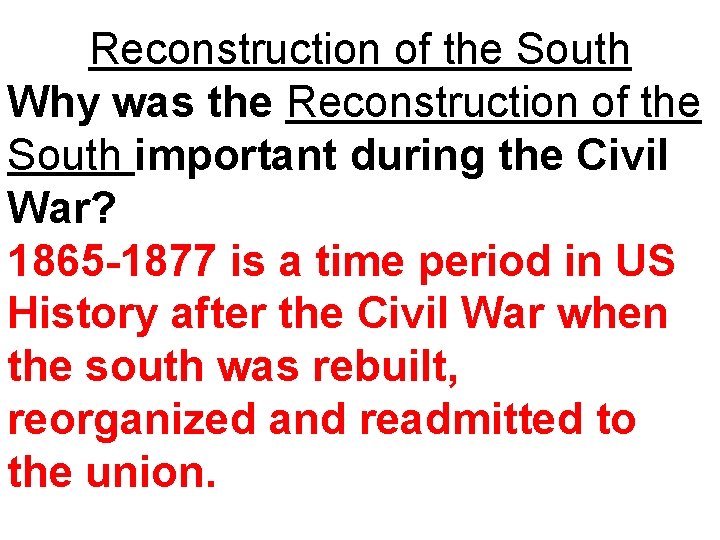 Reconstruction of the South

Why was the Reconstruction of the South important during the Civil War?

1865-1877 is a time period in US History after the Civil War when the south was rebuilt, reorganized and readmitted to the union.